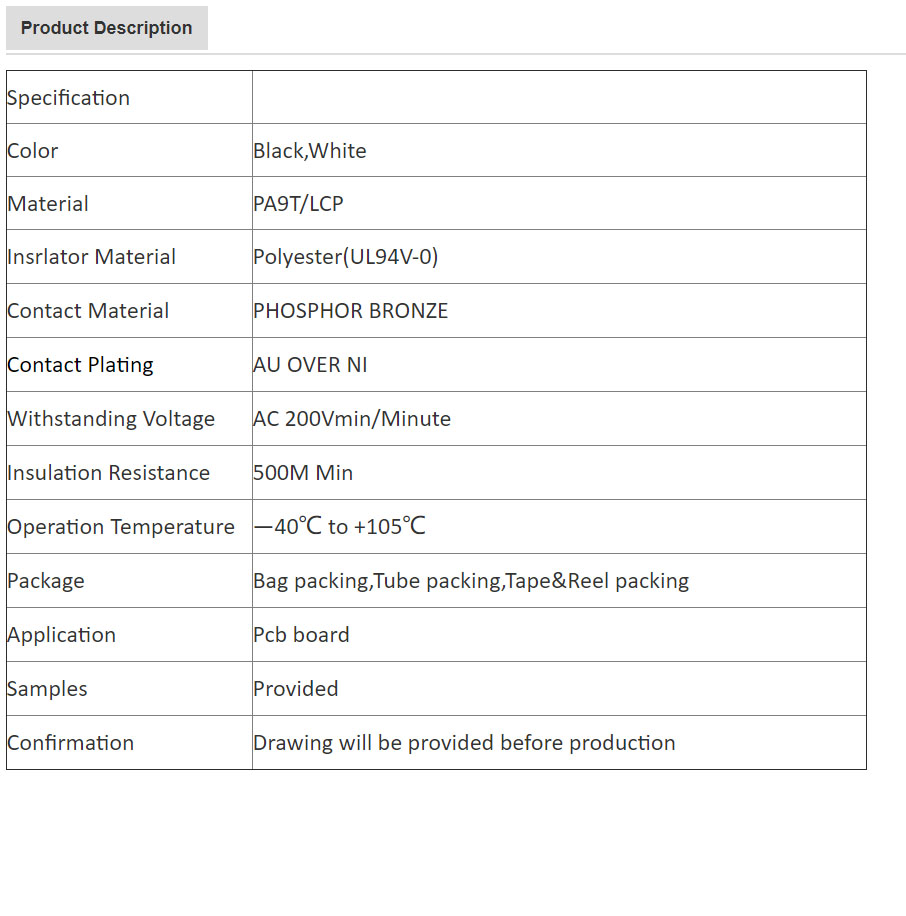 Product Description

| Specification | |
|---|---|
| Color | Black,White |
| Material | PA9T/LCP |
| Insrlator Material | Polyester(UL94V-0) |
| Contact Material | PHOSPHOR BRONZE |
| Contact Plating | AU OVER NI |
| Withstanding Voltage | AC 200Vmin/Minute |
| Insulation Resistance | 500M Min |
| Operation Temperature | —40℃ to +105℃ |
| Package | Bag packing,Tube packing,Tape&Reel packing |
| Application | Pcb board |
| Samples | Provided |
| Confirmation | Drawing will be provided before production |